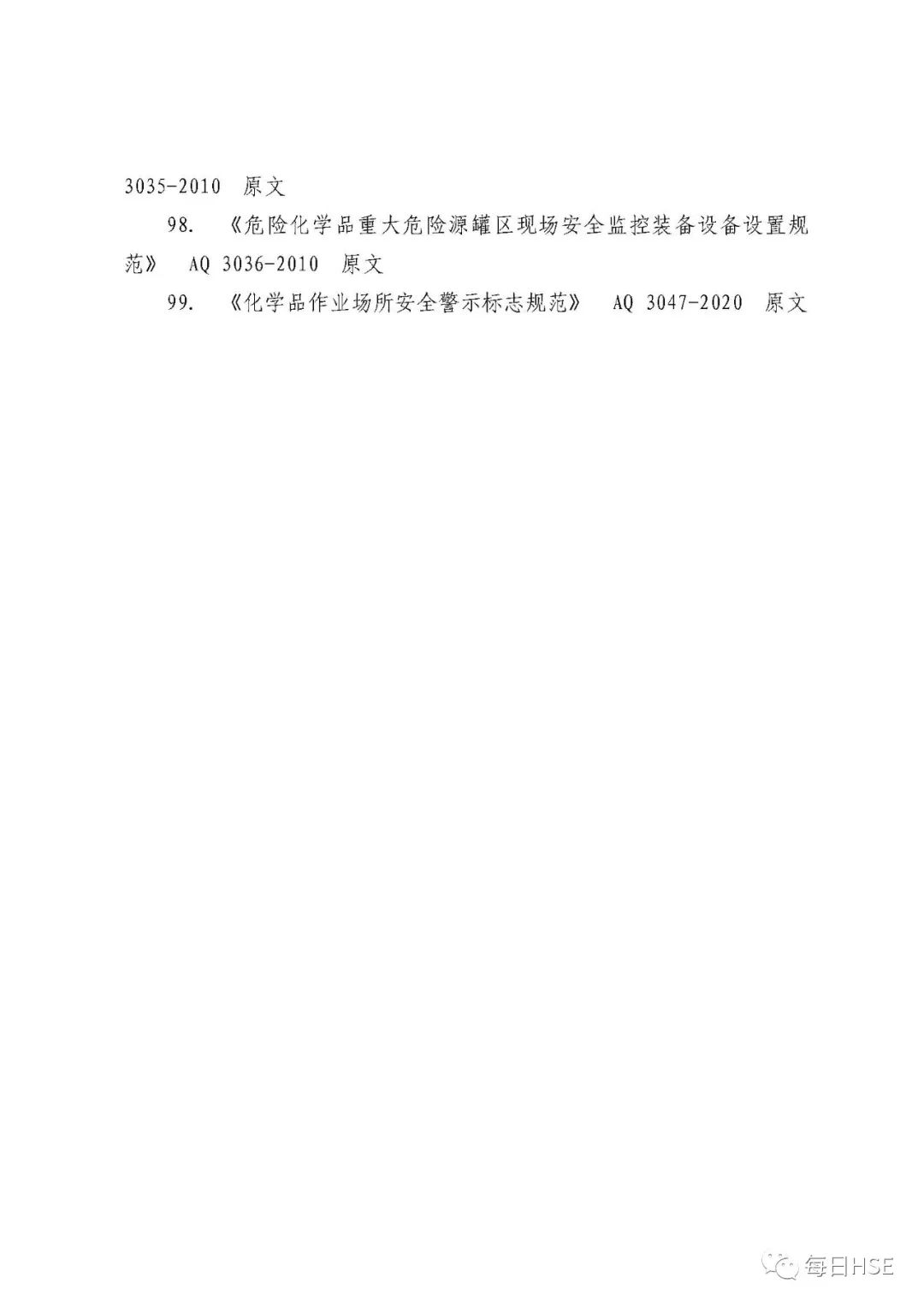 3035-2010 原文

98.《危险化学品重大危险源罐区现场安全监控装备设备设置规范》 AQ 3036-2010 原文

99.《化学品作业场所安全警示标志规范》 AQ 3047-2020 原文

每日HSE